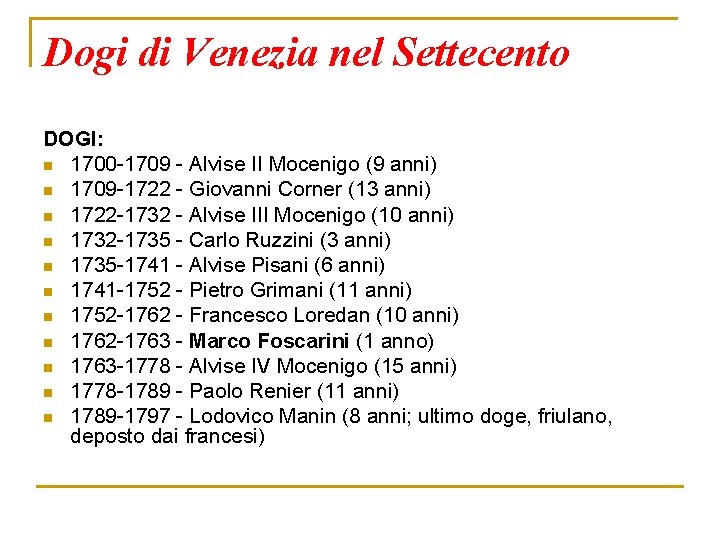 Dogi di Venezia nel Settecento

DOGI:
- 1700-1709 - Alvise II Mocenigo (9 anni)
- 1709-1722 - Giovanni Corner (13 anni)
- 1722-1732 - Alvise III Mocenigo (10 anni)
- 1732-1735 - Carlo Ruzzini (3 anni)
- 1735-1741 - Alvise Pisani (6 anni)
- 1741-1752 - Pietro Grimani (11 anni)
- 1752-1762 - Francesco Loredan (10 anni)
- 1762-1763 - Marco Foscarini (1 anno)
- 1763-1778 - Alvise IV Mocenigo (15 anni)
- 1778-1789 - Paolo Renier (11 anni)
- 1789-1797 - Lodovico Manin (8 anni; ultimo doge, friulano, deposto dai francesi)